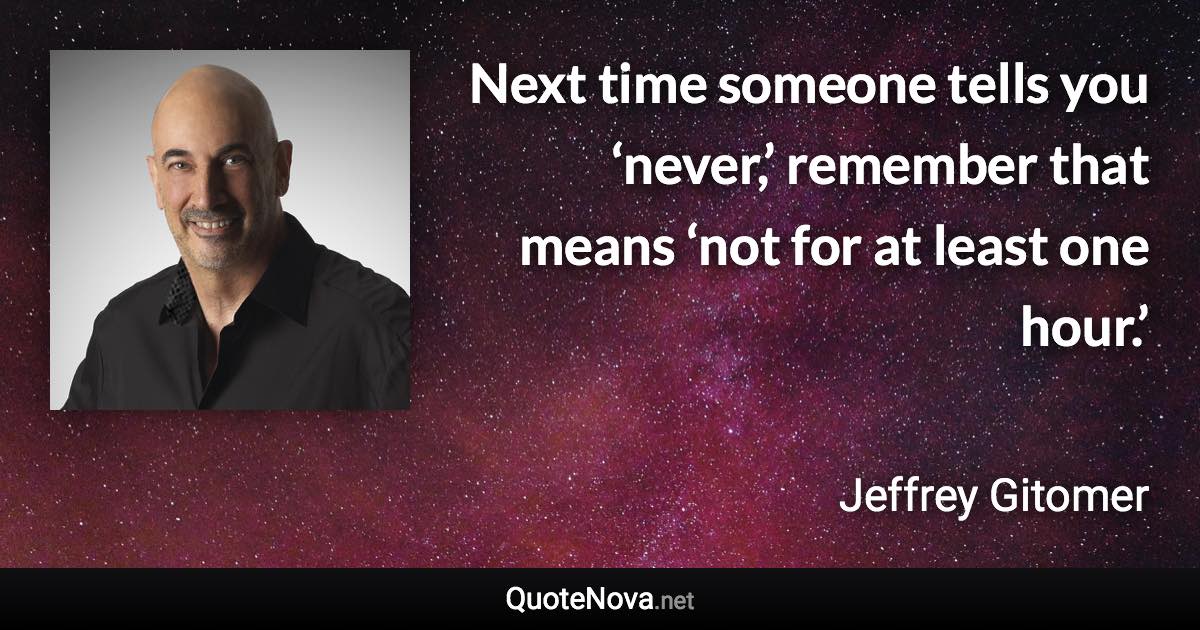 Next time someone tells you ‘never,’ remember that means ‘not for at least one hour.’

Jeffrey Gitomer

QuoteNova.net